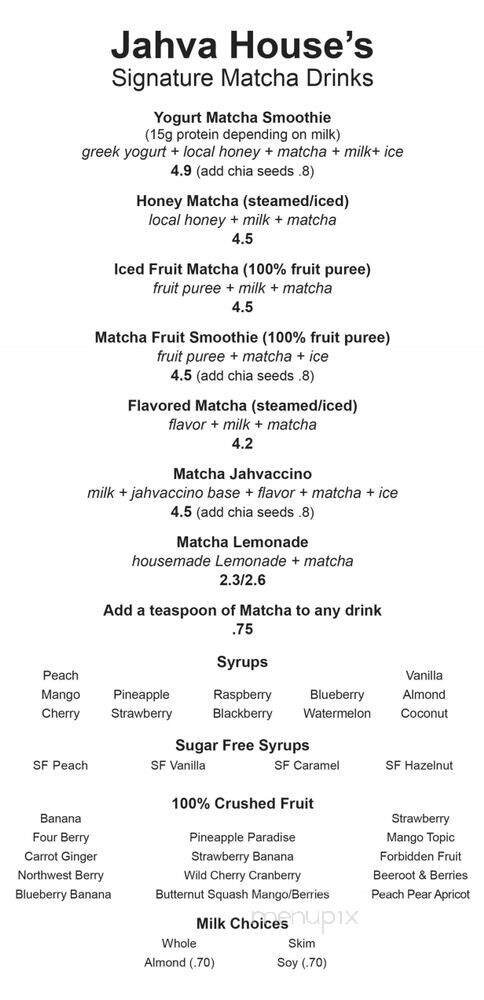 Jahva House's
Signature Matcha Drinks

Yogurt Matcha Smoothie
(15g protein depending on milk)
greek yogurt + local honey + matcha + milk+ ice
4.9 (add chia seeds .8)

Honey Matcha (steamed/iced)
local honey + milk + matcha
4.5

Iced Fruit Matcha (100% fruit puree)
fruit puree + milk + matcha
4.5

Matcha Fruit Smoothie (100% fruit puree)
fruit puree + matcha + ice
4.5 (add chia seeds .8)

Flavored Matcha (steamed/iced)
flavor + milk + matcha
4.2

Matcha Jahvaccino
milk + jahvaccino base + flavor + matcha + ice
4.5 (add chia seeds .8)

Matcha Lemonade
housemade Lemonade + matcha
2.3/2.6

Add a teaspoon of Matcha to any drink
.75

Syrups

Peach
Mango
Cherry

Pineapple
Strawberry

Raspberry
Blackberry

Blueberry
Watermelon

Vanilla
Almond
Coconut

Sugar Free Syrups

SF Peach SF Vanilla SF Caramel SF Hazelnut

100% Crushed Fruit

Banana
Four Berry
Carrot Ginger
Northwest Berry
Blueberry Banana

Pineapple Paradise
Strawberry Banana
Wild Cherry Cranberry
Butternut Squash Mango/Berries

Strawberry
Mango Topic
Forbidden Fruit
Beeroot & Berries
Peach Pear Apricot

Milk Choices

Whole
Almond (.70)

Skim
Soy (.70)

menupix